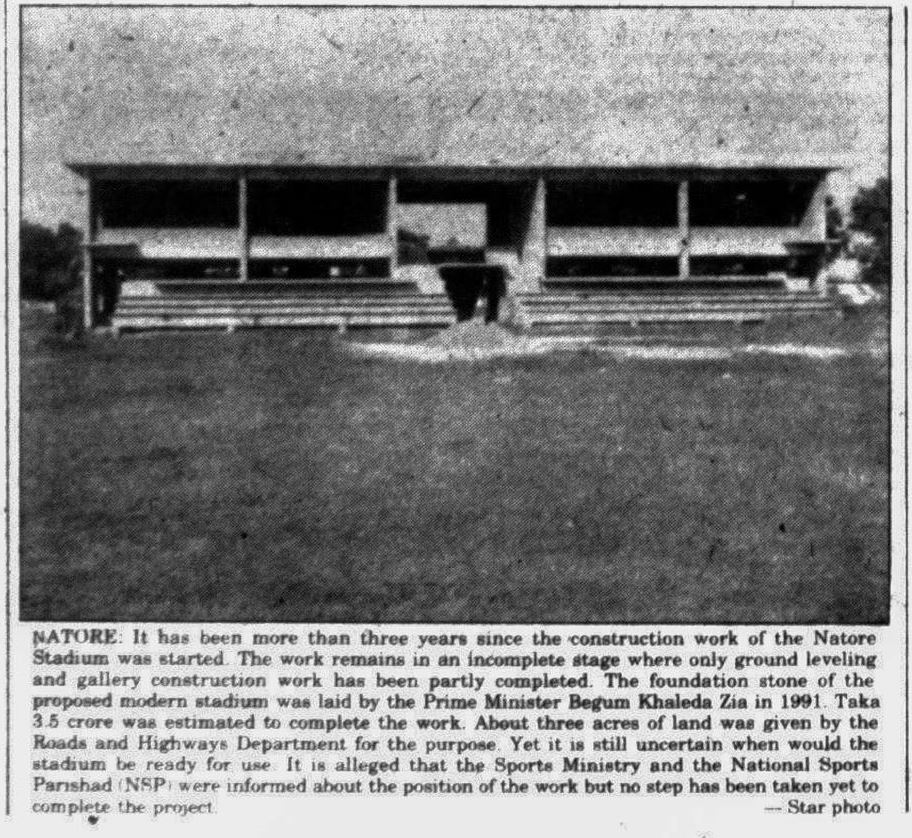 NATORE: It has been more than three years since the construction work of the Natore Stadium was started. The work remains in an incomplete stage where only ground leveling and gallery construction work has been partly completed. The foundation stone of the proposed modern stadium was laid by the Prime Minister Begum Khaleda Zia in 1991. Taka 3.5 crore was estimated to complete the work. About three acres of land was given by the Roads and Highways Department for the purpose. Yet it is still uncertain when would the stadium be ready for use. It is alleged that the Sports Ministry and the National Sports Parishad (NSP) were informed about the position of the work but no step has been taken yet to complete the project.

— Star photo